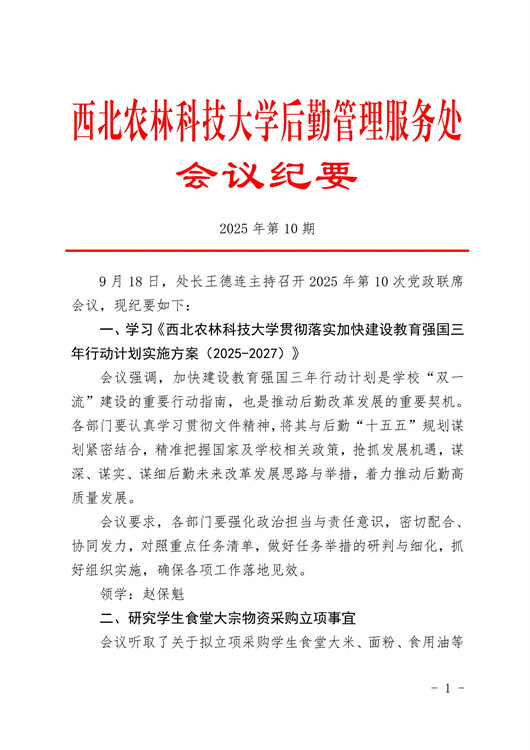 西北农林科技大学后勤管理服务处

会议纪要

2025 年第 10 期

9 月 18 日，处长王德连主持召开 2025 年第 10 次党政联席会议，现纪要如下：

一、学习《西北农林科技大学贯彻落实加快建设教育强国三年行动计划实施方案（2025-2027）》

会议强调，加快建设教育强国三年行动计划是学校“双一流”建设的重要行动指南，也是推动后勤改革发展的重要契机。各部门要认真学习贯彻文件精神，将其与后勤“十五五”规划谋划紧密结合，精准把握国家及学校相关政策，抢抓发展机遇，谋深、谋实、谋细后勤未来改革发展思路与举措，着力推动后勤高质量发展。

会议要求，各部门要强化政治担当与责任意识，密切配合、协同发力，对照重点任务清单，做好任务举措的研判与细化，抓好组织实施，确保各项工作落地见效。

领学：赵保魁

二、研究学生食堂大宗物资采购立项事宜

会议听取了关于拟立项采购学生食堂大米、面粉、食用油等

- 1 -